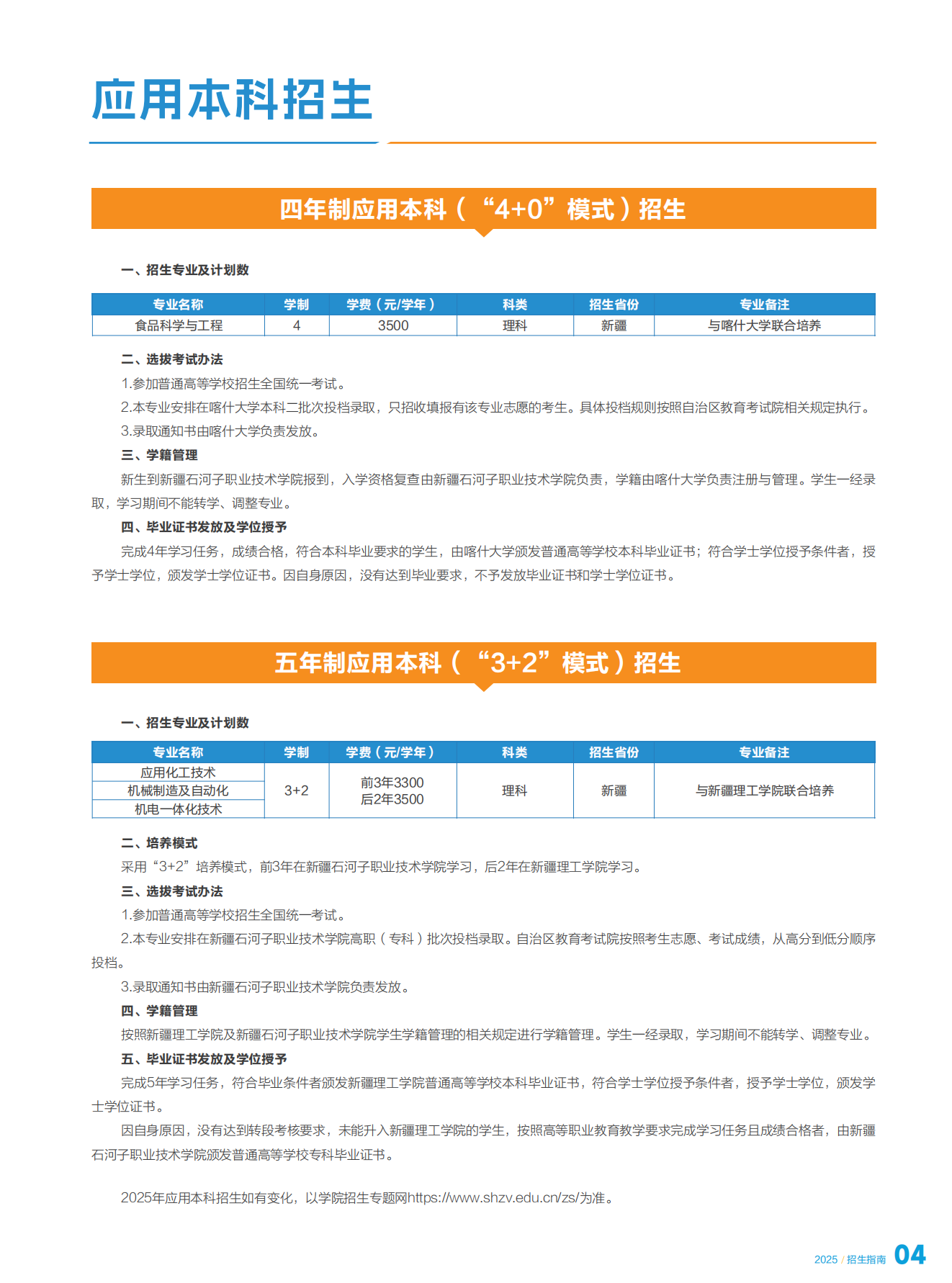 应用本科招生

四年制应用本科（“4+0”模式）招生

一、招生专业及计划数

| 专业名称 | 学制 | 学费（元/学年） | 科类 | 招生省份 | 专业备注 |
|---|---|---|---|---|---|
| 食品科学与工程 | 4 | 3500 | 理科 | 新疆 | 与喀什大学联合培养 |

二、选拔考试办法

1.参加普通高等学校招生全国统一考试。

2.本专业安排在喀什大学本科二批次投档录取，只招收填报有该专业志愿的考生。具体投档规则按照自治区教育考试院相关规定执行。

3.录取通知书由喀什大学负责发放。

三、学籍管理

新生到新疆石河子职业技术学院报到，入学资格复查由新疆石河子职业技术学院负责，学籍由喀什大学负责注册与管理。学生一经录取，学习期间不能转学、调整专业。

四、毕业证书发放及学位授予

完成4年学习任务，成绩合格，符合本科毕业要求的学生，由喀什大学颁发普通高等学校本科毕业证书；符合学士学位授予条件者，授予学士学位，颁发学士学位证书。因自身原因，没有达到毕业要求，不予发放毕业证书和学士学位证书。

五年制应用本科（“3+2”模式）招生

一、招生专业及计划数

| 专业名称 | 学制 | 学费（元/学年） | 科类 | 招生省份 | 专业备注 |
|---|---|---|---|---|---|
| 应用化工技术 | 3+2 | 前3年3300 后2年3500 | 理科 | 新疆 | 与新疆理工学院联合培养 |
| 机械制造及自动化 | | | | | |
| 机电一体化技术 | | | | | |

二、培养模式

采用“3+2”培养模式，前3年在新疆石河子职业技术学院学习，后2年在新疆理工学院学习。

三、选拔考试办法

1.参加普通高等学校招生全国统一考试。

2.本专业安排在新疆石河子职业技术学院高职（专科）批次投档录取。自治区教育考试院按照考生志愿、考试成绩，从高分到低分顺序投档。

3.录取通知书由新疆石河子职业技术学院负责发放。

四、学籍管理

按照新疆理工学院及新疆石河子职业技术学院学生学籍管理的相关规定进行学籍管理。学生一经录取，学习期间不能转学、调整专业。

五、毕业证书发放及学位授予

完成5年学习任务，符合毕业条件者颁发新疆理工学院普通高等学校本科毕业证书，符合学士学位授予条件者，授予学士学位，颁发学士学位证书。

因自身原因，没有达到转段考核要求，未能升入新疆理工学院的学生，按照高等职业教育教学要求完成学习任务且成绩合格者，由新疆石河子职业技术学院颁发普通高等学校专科毕业证书。

2025年应用本科招生如有变化，以学院招生专题网https://www.shzv.edu.cn/zs/为准。

2025 / 招生指南 04